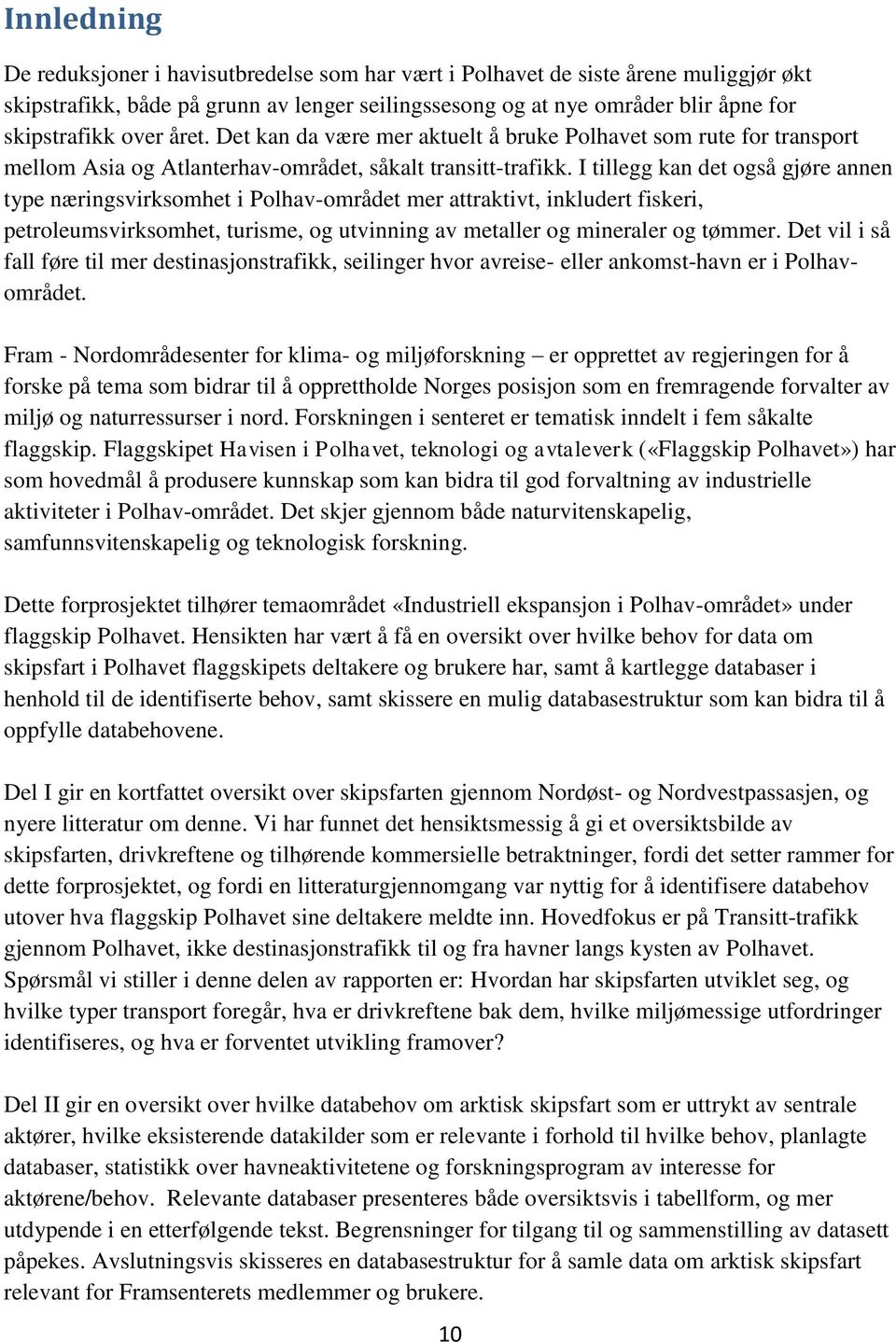 Innledning

De reduksjoner i havisutbredelse som har vært i Polhavet de siste årene muliggjør økt skipstrafikk, både på grunn av lenger seilingssesong og at nye områder blir åpne for skipstrafikk over året. Det kan da være mer aktuelt å bruke Polhavet som rute for transport mellom Asia og Atlanterhav-området, såkalt transitt-trafikk. I tillegg kan det også gjøre annen type næringsvirksomhet i Polhav-området mer attraktivt, inkludert fiskeri, petroleumsvirksomhet, turisme, og utvinning av metaller og mineraler og tømmer. Det vil i så fall føre til mer destinasjonstrafikk, seilinger hvor avreise- eller ankomst-havn er i Polhavområdet.

Fram - Nordområdesenter for klima- og miljøforskning – er opprettet av regjeringen for å forske på tema som bidrar til å opprettholde Norges posisjon som en fremragende forvalter av miljø og naturressurser i nord. Forskningen i senteret er tematisk inndelt i fem såkalte flaggskip. Flaggskipet Havisen i Polhavet, teknologi og avtaleverk («Flaggskip Polhavet») har som hovedmål å produsere kunnskap som kan bidra til god forvaltning av industrielle aktiviteter i Polhav-området. Det skjer gjennom både naturvitenskapelig, samfunnsvitenskapelig og teknologisk forskning.

Dette forprosjektet tilhører temaområdet «Industriell ekspansjon i Polhav-området» under flaggskip Polhavet. Hensikten har vært å få en oversikt over hvilke behov for data om skipsfart i Polhavet flaggskipets deltakere og brukere har, samt å kartlegge databaser i henhold til de identifiserte behov, samt skissere en mulig databasestruktur som kan bidra til å oppfylle databehovene.

Del I gir en kortfattet oversikt over skipsfarten gjennom Nordøst- og Nordvestpassasjen, og nyere litteratur om denne. Vi har funnet det hensiktsmessig å gi et oversiktsbilde av skipsfarten, drivkreftene og tilhørende kommersielle betraktninger, fordi det setter rammer for dette forprosjektet, og fordi en litteraturgjennomgang var nyttig for å identifisere databehov utover hva flaggskip Polhavet sine deltakere meldte inn. Hovedfokus er på Transitt-trafikk gjennom Polhavet, ikke destinasjonstrafikk til og fra havner langs kysten av Polhavet. Spørsmål vi stiller i denne delen av rapporten er: Hvordan har skipsfarten utviklet seg, og hvilke typer transport foregår, hva er drivkreftene bak dem, hvilke miljømessige utfordringer identifiseres, og hva er forventet utvikling framover?

Del II gir en oversikt over hvilke databehov om arktisk skipsfart som er uttrykt av sentrale aktører, hvilke eksisterende datakilder som er relevante i forhold til hvilke behov, planlagte databaser, statistikk over havneaktivitetene og forskningsprogram av interesse for aktørene/behov. Relevante databaser presenteres både oversiktsvis i tabellform, og mer utdypende i en etterfølgende tekst. Begrensninger for tilgang til og sammenstilling av datasett påpekes. Avslutningsvis skisseres en databasestruktur for å samle data om arktisk skipsfart relevant for Framsenterets medlemmer og brukere.

10